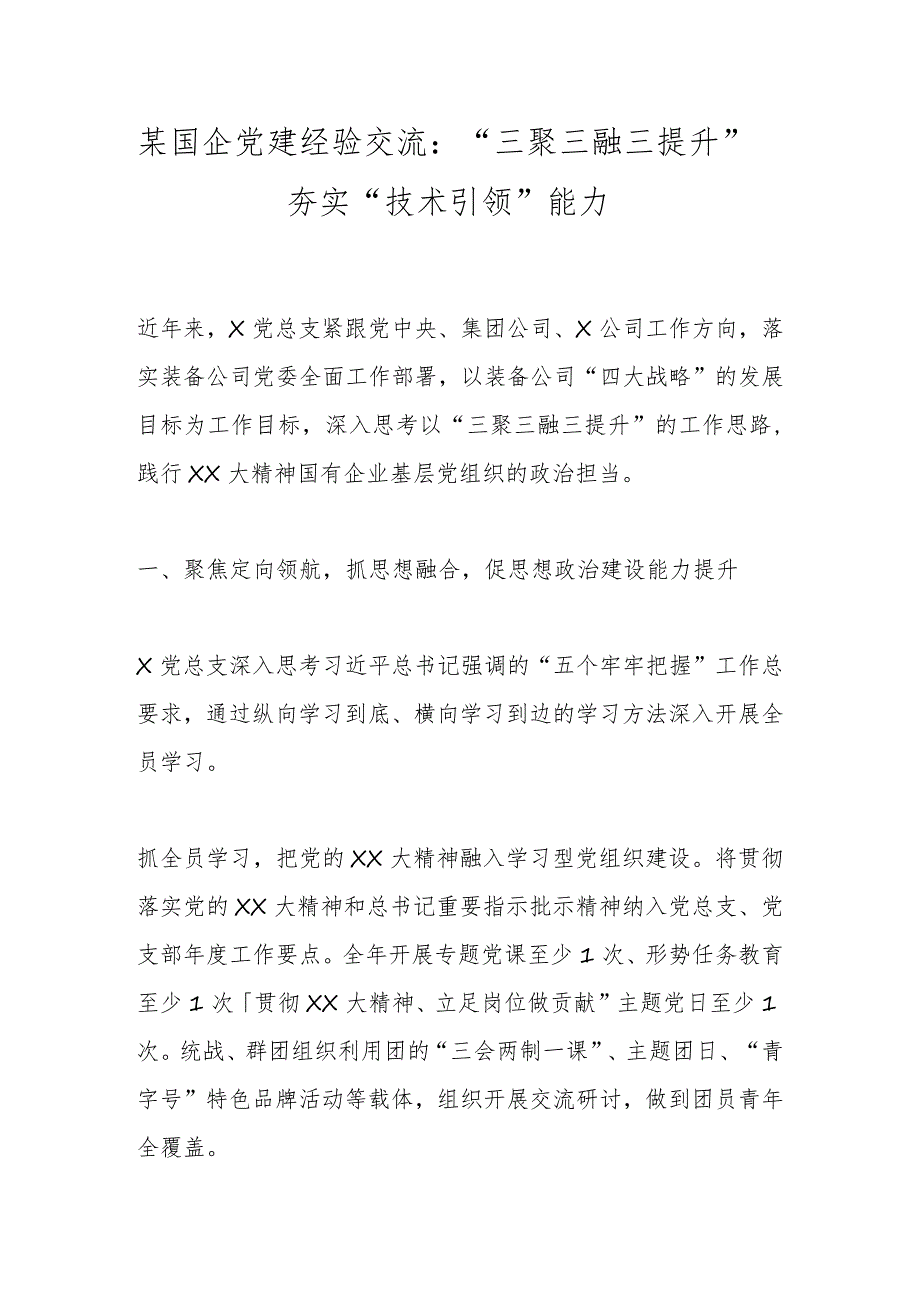 某国企党建经验交流：“三聚三融三提升”夯实“技术引领”能力

近年来，X党总支紧跟党中央、集团公司、X公司工作方向，落实装备公司党委全面工作部署，以装备公司“四大战略”的发展目标为工作目标，深入思考以“三聚三融三提升”的工作思路，践行XX大精神国有企业基层党组织的政治担当。

一、聚焦定向领航，抓思想融合，促思想政治建设能力提升

X党总支深入思考习近平总书记强调的“五个牢牢把握”工作总要求，通过纵向学习到底、横向学习到边的学习方法深入开展全员学习。

抓全员学习，把党的XX大精神融入学习型党组织建设。将贯彻落实党的XX大精神和总书记重要指示批示精神纳入党总支、党支部年度工作要点。全年开展专题党课至少1次、形势任务教育至少1次「贯彻XX大精神、立足岗位做贡献”主题党日至少1次。统战、群团组织利用团的“三会两制一课”、主题团日、“青字号”特色品牌活动等载体，组织开展交流研讨，做到团员青年全覆盖。